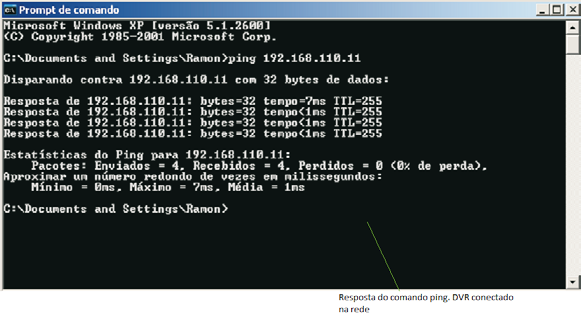 Prompt de comando

Microsoft Windows XP [versão 5.1.2600]
(C) Copyright 1985-2001 Microsoft Corp.

C:\Documents and Settings\Ramon>ping 192.168.110.11

Disparando contra 192.168.110.11 com 32 bytes de dados:

Resposta de 192.168.110.11: bytes=32 tempo=7ms TTL=255
Resposta de 192.168.110.11: bytes=32 tempo<1ms TTL=255
Resposta de 192.168.110.11: bytes=32 tempo<1ms TTL=255
Resposta de 192.168.110.11: bytes=32 tempo<1ms TTL=255

Estatísticas do Ping para 192.168.110.11:
Pacotes: Enviados = 4, Recebidos = 4, Perdidos = 0 (0% de perda),
Aproximar um número redondo de vezes em milissegundos:
Mínimo = 0ms, Máximo = 7ms, Média = 1ms

C:\Documents and Settings\Ramon>

Resposta do comando ping. DVR conectado na rede